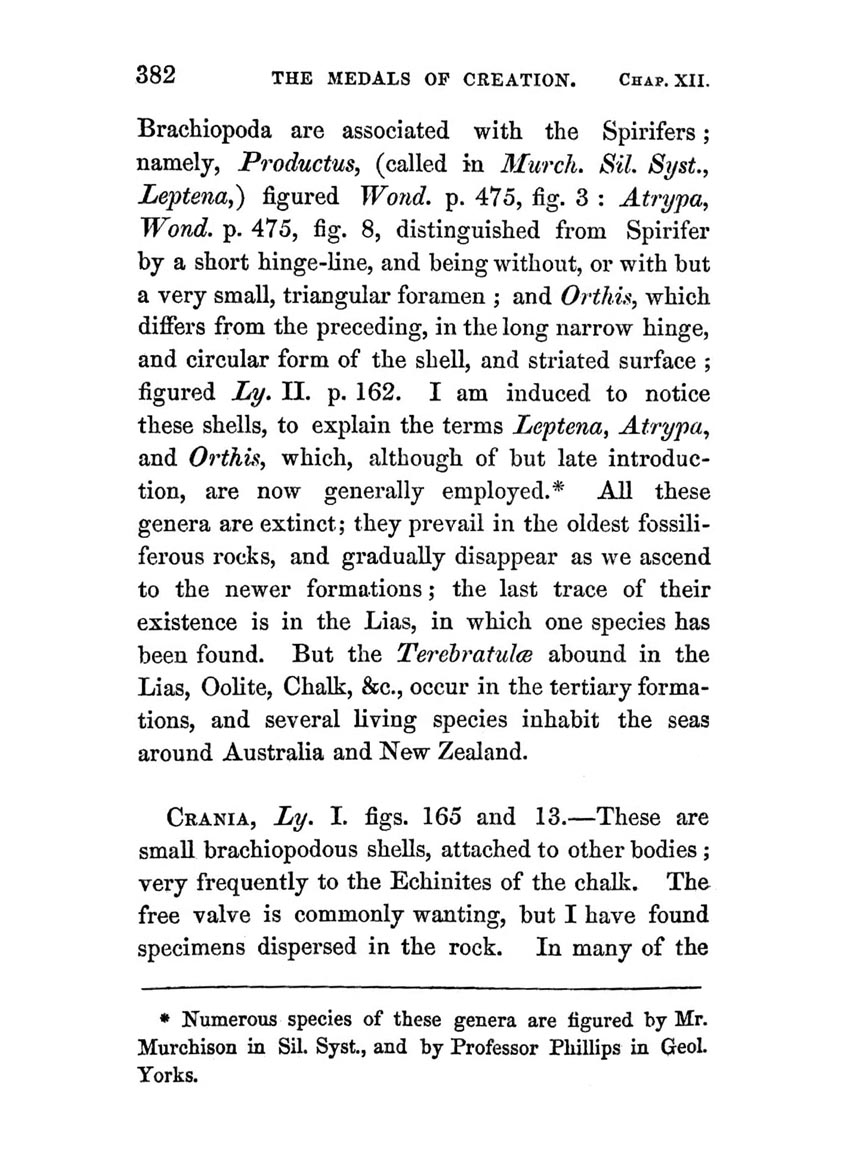 382 THE MEDALS OF CREATION. CHAP. XII.

Brachiopoda are associated with the Spirifers; namely, Productus, (called in Murch. Sil. Syst., Leptena,) figured Wond. p. 475, fig. 3 : Atrypa, Wond. p. 475, fig. 8, distinguished from Spirifer by a short hinge-line, and being without, or with but a very small, triangular foramen ; and Orthis, which differs from the preceding, in the long narrow hinge, and circular form of the shell, and striated surface ; figured Ly. II. p. 162. I am induced to notice these shells, to explain the terms Leptena, Atrypa, and Orthis, which, although of but late introduction, are now generally employed.* All these genera are extinct; they prevail in the oldest fossiliferous rocks, and gradually disappear as we ascend to the newer formations; the last trace of their existence is in the Lias, in which one species has been found. But the Terebratulæ abound in the Lias, Oolite, Chalk, &c., occur in the tertiary formations, and several living species inhabit the seas around Australia and New Zealand.

CRANIA, Ly. I. figs. 165 and 13.—These are small brachiopodous shells, attached to other bodies; very frequently to the Echinites of the chalk. The free valve is commonly wanting, but I have found specimens dispersed in the rock. In many of the

* Numerous species of these genera are figured by Mr. Murchison in Sil. Syst., and by Professor Phillips in Geol. Yorks.